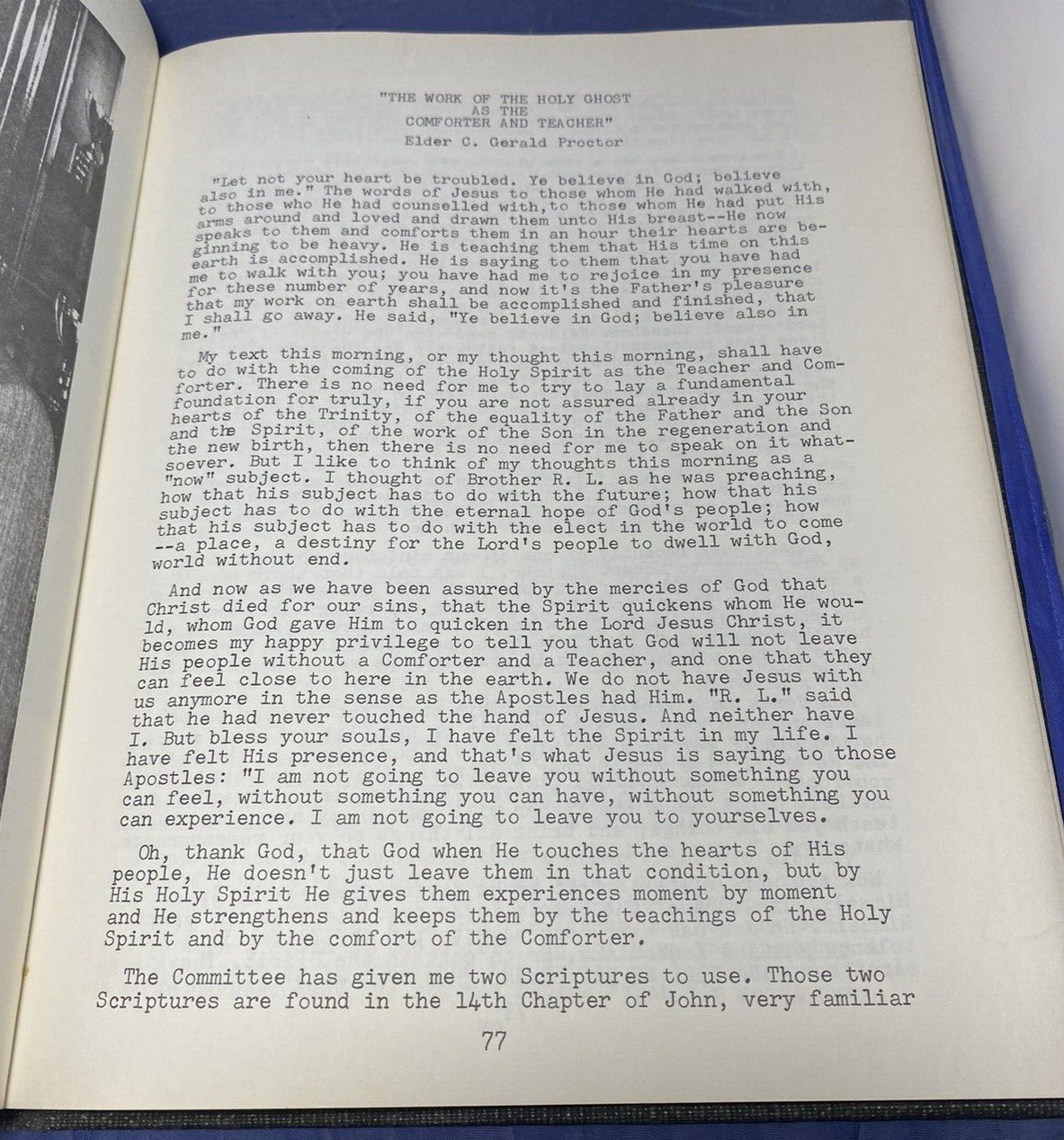 "THE WORK OF THE HOLY GHOST
AS THE
COMFORTER AND TEACHER"
Elder C. Gerald Proctor

"Let not your heart be troubled. Ye believe in God; believe also in me." The words of Jesus to those whom He had walked with, to those who He had counselled with,to those whom He had put His arms around and loved and drawn them unto His breast--He now speaks to them and comforts them in an hour their hearts are beginning to be heavy. He is teaching them that His time on this earth is accomplished. He is saying to them that you have had me to walk with you; you have had me to rejoice in my presence for these number of years, and now it's the Father's pleasure that my work on earth shall be accomplished and finished, that I shall go away. He said, "Ye believe in God; believe also in me."

My text this morning, or my thought this morning, shall have to do with the coming of the Holy Spirit as the Teacher and Comforter. There is no need for me to try to lay a fundamental foundation for truly, if you are not assured already in your hearts of the Trinity, of the equality of the Father and the Son and the Spirit, of the work of the Son in the regeneration and the new birth, then there is no need for me to speak on it whatsoever. But I like to think of my thoughts this morning as a "now" subject. I thought of Brother R. L. as he was preaching, how that his subject has to do with the future; how that his subject has to do with the eternal hope of God's people; how that his subject has to do with the elect in the world to come --a place, a destiny for the Lord's people to dwell with God, world without end.

And now as we have been assured by the mercies of God that Christ died for our sins, that the Spirit quickens whom He would, whom God gave Him to quicken in the Lord Jesus Christ, it becomes my happy privilege to tell you that God will not leave His people without a Comforter and a Teacher, and one that they can feel close to here in the earth. We do not have Jesus with us anymore in the sense as the Apostles had Him. "R. L." said that he had never touched the hand of Jesus. And neither have I. But bless your souls, I have felt the Spirit in my life. I have felt His presence, and that's what Jesus is saying to those Apostles: "I am not going to leave you without something you can feel, without something you can have, without something you can experience. I am not going to leave you to yourselves.

Oh, thank God, that God when He touches the hearts of His people, He doesn't just leave them in that condition, but by His Holy Spirit He gives them experiences moment by moment and He strengthens and keeps them by the teachings of the Holy Spirit and by the comfort of the Comforter.

The Committee has given me two Scriptures to use. Those two Scriptures are found in the 14th Chapter of John, very familiar

77